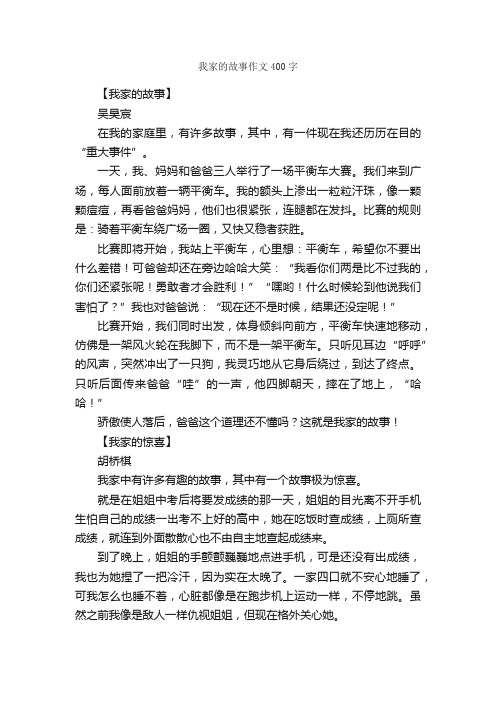 我家的故事作文400字

【我家的故事】

吴昊宸

在我的家庭里，有许多故事，其中，有一件现在我还历历在目的“重大事件”。

一天，我、妈妈和爸爸三人举行了一场平衡车大赛。我们来到广场，每人面前放着一辆平衡车。我的额头上渗出一粒粒汗珠，像一颗颗痘痘，再看爸爸妈妈，他们也很紧张，连腿都在发抖。比赛的规则是：骑着平衡车绕广场一圈，又快又稳者获胜。

比赛即将开始，我站上平衡车，心里想：平衡车，希望你不要出什么差错！可爸爸却还在旁边哈哈大笑：“我看你们两是比不过我的，你们还紧张呢！勇敢者才会胜利！”“嘿哟！什么时候轮到他说我们害怕了？”我也对爸爸说：“现在还不是时候，结果还没定呢！”

比赛开始，我们同时出发，体身倾斜向前方，平衡车快速地移动，仿佛是一架风火轮在我脚下，而不是一架平衡车。只听见耳边“呼呼”的风声，突然冲出了一只狗，我灵巧地从它身后绕过，到达了终点。只听后面传来爸爸“哇”的一声，他四脚朝天，摔在了地上，“哈哈！”

骄傲使人落后，爸爸这个道理还不懂吗？这就是我家的故事！

【我家的惊喜】

胡桥棋

我家中有许多有趣的故事，其中有一个故事极为惊喜。

就是在姐姐中考后将要发成绩的那一天，姐姐的目光离不开手机生怕自己的成绩一出考不上好的高中，她在吃饭时查成绩，上厕所查成绩，就连到外面散散心也不由自主地查起成绩来。

到了晚上，姐姐的手颤颤巍巍地点进手机，可是还没有出成绩，我也为她捏了一把冷汗，因为实在太晚了。一家四口就不安心地睡了，可我怎么也睡不着，心脏都像是在跑步机上运动一样，不停地跳。虽然之前我像是敌人一样仇视姐姐，但现在格外关心她。